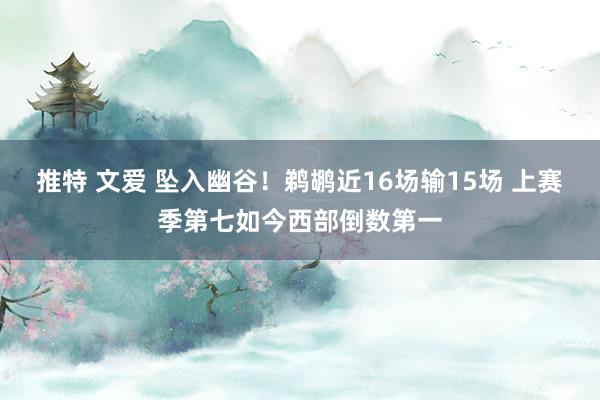 推特 文爱 坠入幽谷！鹈鹕近16场输15场 上赛季第七如今西部倒数第一